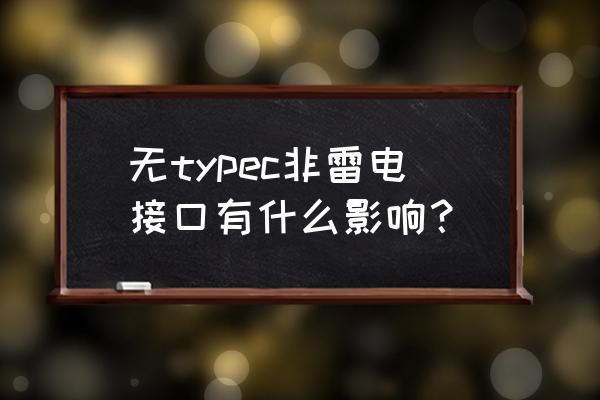 无typec非雷电接口有什么影响?